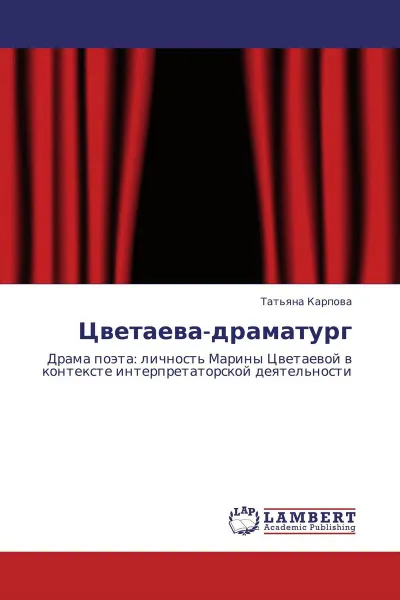 Татьяна Карпова

Цветаева-драматург

Драма поэта: личность Марины Цветаевой в контексте интерпретаторской деятельности

LAP
LAMBERT
Academic Publishing